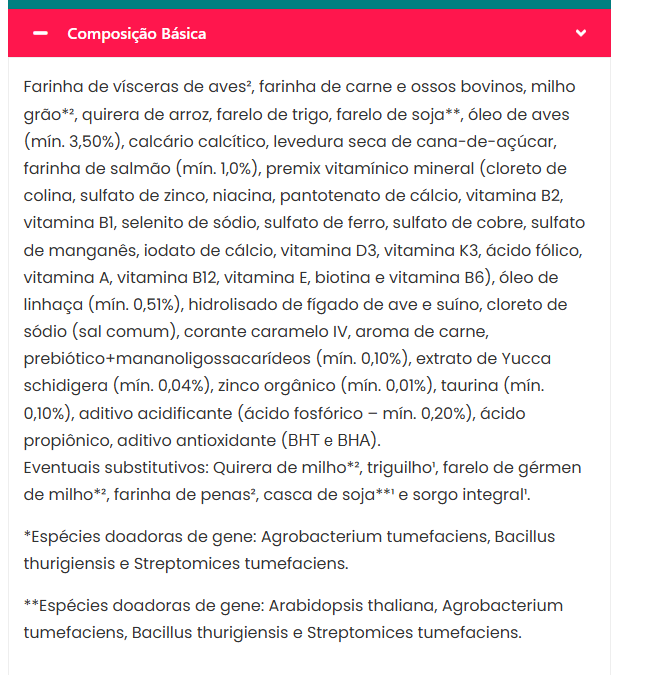 Composição Básica

Farinha de vísceras de aves², farinha de carne e ossos bovinos, milho grão*², quirera de arroz, farelo de trigo, farelo de soja**, óleo de aves (mín. 3,50%), calcário calcítico, levedura seca de cana-de-açúcar, farinha de salmão (mín. 1,0%), premix vitamínico mineral (cloreto de colina, sulfato de zinco, niacina, pantotenato de cálcio, vitamina B2, vitamina B1, selenito de sódio, sulfato de ferro, sulfato de cobre, sulfato de manganês, iodato de cálcio, vitamina D3, vitamina K3, ácido fólico, vitamina A, vitamina B12, vitamina E, biotina e vitamina B6), óleo de linhaça (mín. 0,51%), hidrolisado de fígado de ave e suíno, cloreto de sódio (sal comum), corante caramelo IV, aroma de carne, prebiótico+mananoligossacarídeos (mín. 0,10%), extrato de Yucca schidigera (mín. 0,04%), zinco orgânico (mín. 0,01%), taurina (mín. 0,10%), aditivo acidificante (ácido fosfórico – mín. 0,20%), ácido propiônico, aditivo antioxidante (BHT e BHA).
Eventuais substitutivos: Quirera de milho*², triguilho¹, farelo de gérmen de milho*², farinha de penas², casca de soja**¹ e sorgo integral¹.

*Espécies doadoras de gene: Agrobacterium tumefaciens, Bacillus thurigiensis e Streptomices tumefaciens.

**Espécies doadoras de gene: Arabidopsis thaliana, Agrobacterium tumefaciens, Bacillus thurigiensis e Streptomices tumefaciens.